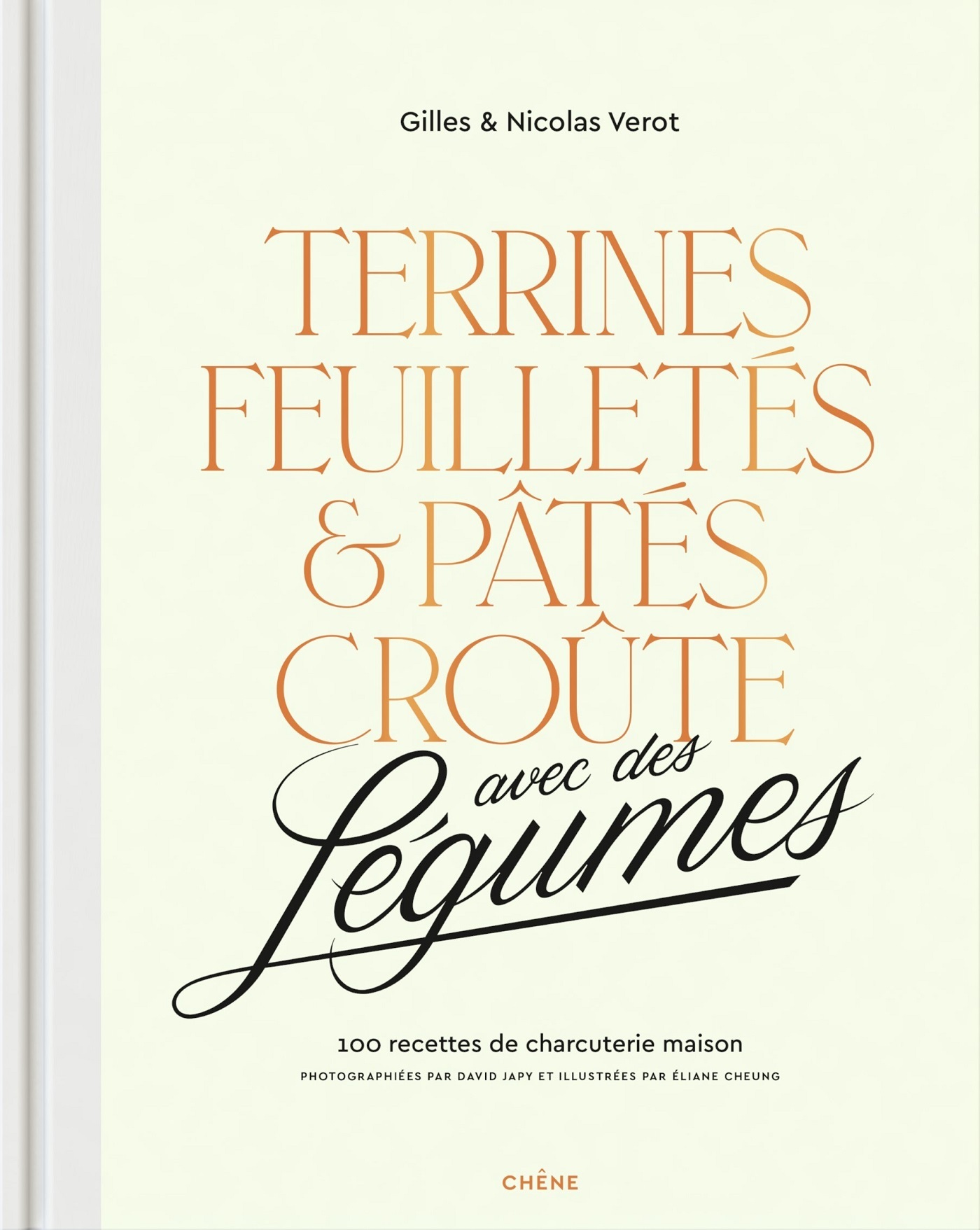 Gilles & Nicolas Verot

TERRINES
FEUILLETÉS
& PÂTÉS
CROÛTE
avec des
Légumes

100 recettes de charcuterie maison
PHOTOGRAPHIÉES PAR DAVID JAPY ET ILLUSTRÉES PAR ÉLIANE CHEUNG

CHÊNE